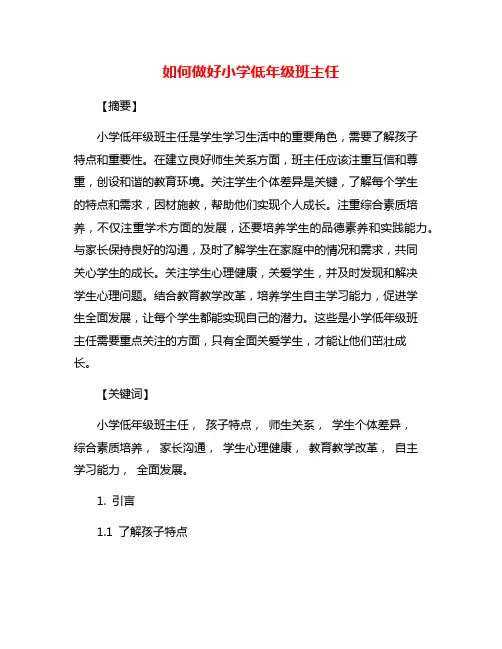 如何做好小学低年级班主任

【摘要】

小学低年级班主任是学生学习生活中的重要角色，需要了解孩子特点和重要性。在建立良好师生关系方面，班主任应该注重互信和尊重，创设和谐的教育环境。关注学生个体差异是关键，了解每个学生的特点和需求，因材施教，帮助他们实现个人成长。注重综合素质培养，不仅注重学术方面的发展，还要培养学生的品德素养和实践能力。与家长保持良好的沟通，及时了解学生在家庭中的情况和需求，共同关心学生的成长。关注学生心理健康，关爱学生，并及时发现和解决学生心理问题。结合教育教学改革，培养学生自主学习能力，促进学生全面发展，让每个学生都能实现自己的潜力。这些是小学低年级班主任需要重点关注的方面，只有全面关爱学生，才能让他们茁壮成长。

【关键词】

小学低年级班主任， 孩子特点， 师生关系， 学生个体差异， 综合素质培养， 家长沟通， 学生心理健康， 教育教学改革， 自主学习能力， 全面发展。

1. 引言

1.1 了解孩子特点